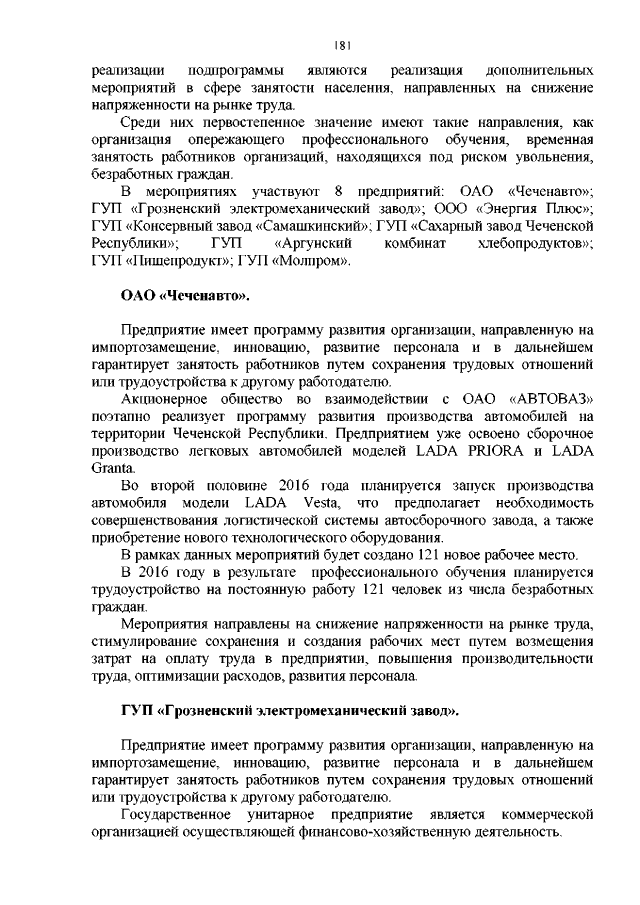 181

реализации подпрограммы являются реализация дополнительных мероприятий в сфере занятости населения, направленных на снижение напряженности на рынке труда.

Среди них первостепенное значение имеют такие направления, как организация опережающего профессионального обучения, временная занятость работников организаций, находящихся под риском увольнения, безработных граждан.

В мероприятиях участвуют 8 предприятий: ОАО «Чеченавто»; ГУП «Грозненский электромеханический завод»; ООО «Энергия Плюс»; ГУП «Консервный завод «Самашкинский»; ГУП «Сахарный завод Чеченской Республики»; ГУП «Аргунский комбинат хлебопродуктов»; ГУП «Пищепродукт»; ГУП «Молпром».

ОАО «Чеченавто».

Предприятие имеет программу развития организации, направленную на импортозамещение, инновацию, развитие персонала и в дальнейшем гарантирует занятость работников путем сохранения трудовых отношений или трудоустройства к другому работодателю.

Акционерное общество во взаимодействии с ОАО «АВТОВАЗ» поэтапно реализует программу развития производства автомобилей на территории Чеченской Республики. Предприятием уже освоено сборочное производство легковых автомобилей моделей LADA PRIORA и LADA Granta.

Во второй половине 2016 года планируется запуск производства автомобиля модели LADA Vesta, что предполагает необходимость совершенствования логистической системы автосборочного завода, а также приобретение нового технологического оборудования.

В рамках данных мероприятий будет создано 121 новое рабочее место.

В 2016 году в результате профессионального обучения планируется трудоустройство на постоянную работу 121 человек из числа безработных граждан.

Мероприятия направлены на снижение напряженности на рынке труда, стимулирование сохранения и создания рабочих мест путем возмещения затрат на оплату труда в предприятии, повышения производительности труда, оптимизации расходов, развития персонала.

ГУП «Грозненский электромеханический завод».

Предприятие имеет программу развития организации, направленную на импортозамещение, инновацию, развитие персонала и в дальнейшем гарантирует занятость работников путем сохранения трудовых отношений или трудоустройства к другому работодателю.

Государственное унитарное предприятие является коммерческой организацией осуществляющей финансово-хозяйственную деятельность.